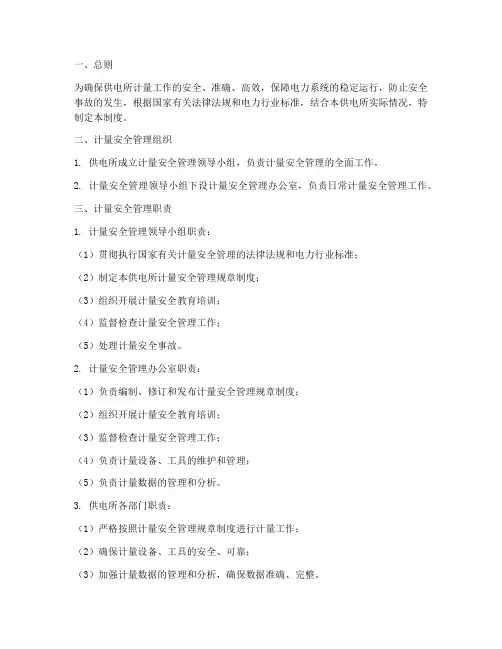 一、总则

为确保供电所计量工作的安全、准确、高效，保障电力系统的稳定运行，防止安全事故的发生，根据国家有关法律法规和电力行业标准，结合本供电所实际情况，特制定本制度。

二、计量安全管理组织

1. 供电所成立计量安全管理领导小组，负责计量安全管理的全面工作。

2. 计量安全管理领导小组下设计量安全管理办公室，负责日常计量安全管理工作。

三、计量安全管理职责

1. 计量安全管理领导小组职责：

（1）贯彻执行国家有关计量安全管理的法律法规和电力行业标准；

（2）制定本供电所计量安全管理规章制度；

（3）组织开展计量安全教育培训；

（4）监督检查计量安全管理工作；

（5）处理计量安全事故。

2. 计量安全管理办公室职责：

（1）负责编制、修订和发布计量安全管理规章制度；

（2）组织开展计量安全教育培训；

（3）监督检查计量安全管理工作；

（4）负责计量设备、工具的维护和管理；

（5）负责计量数据的管理和分析。

3. 供电所各部门职责：

（1）严格按照计量安全管理规章制度进行计量工作；

（2）确保计量设备、工具的安全、可靠；

（3）加强计量数据的管理和分析，确保数据准确、完整。